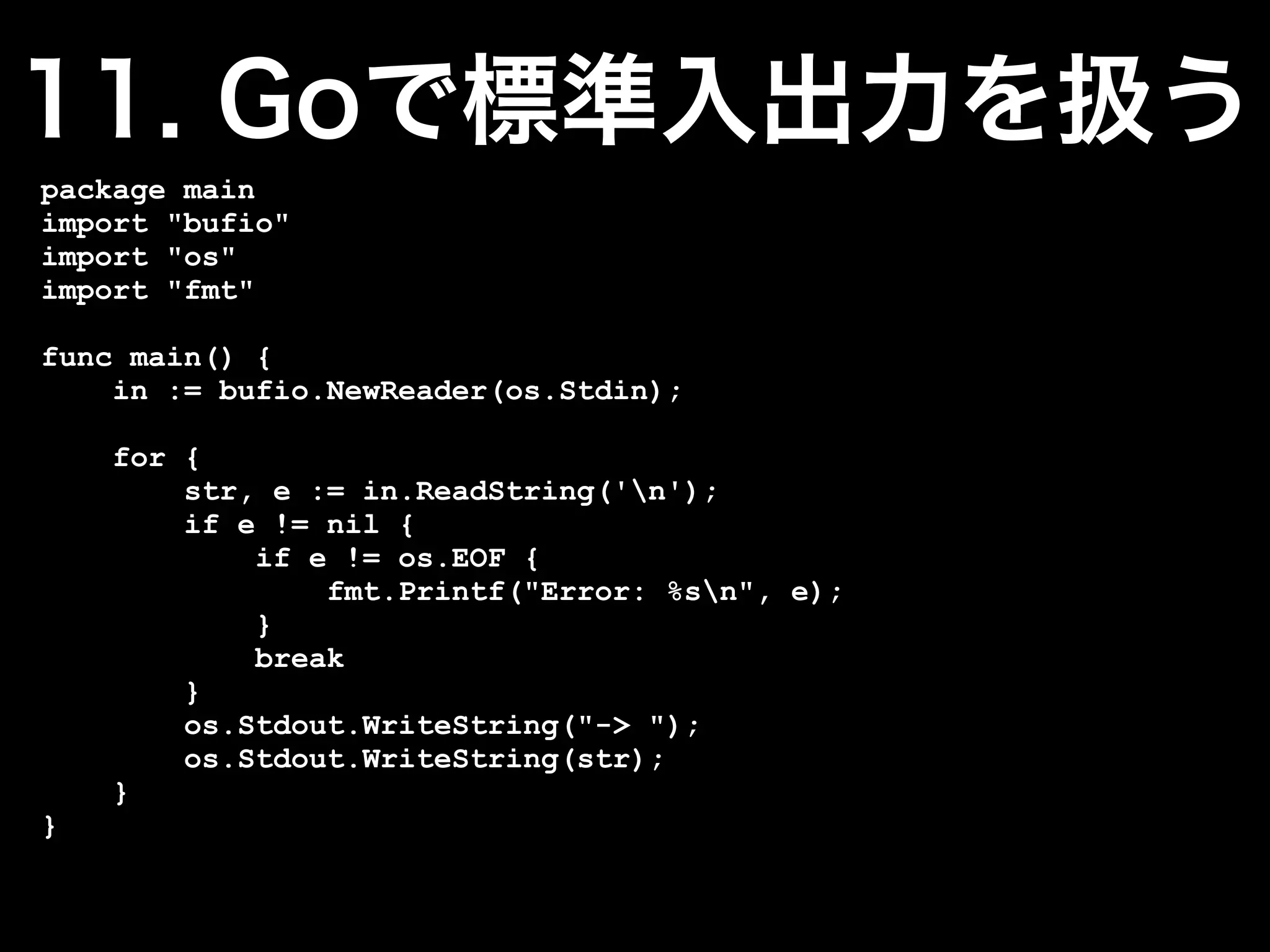 11. Goで標準入出力を扱う

package main
import "bufio"
import "os"
import "fmt"

func main() {
    in := bufio.NewReader(os.Stdin);

    for {
        str, e := in.ReadString('\n');
        if e != nil {
            if e != os.EOF {
                fmt.Printf("Error: %s\n", e);
            }
            break
        }
        os.Stdout.WriteString("-> ");
        os.Stdout.WriteString(str);
    }
}